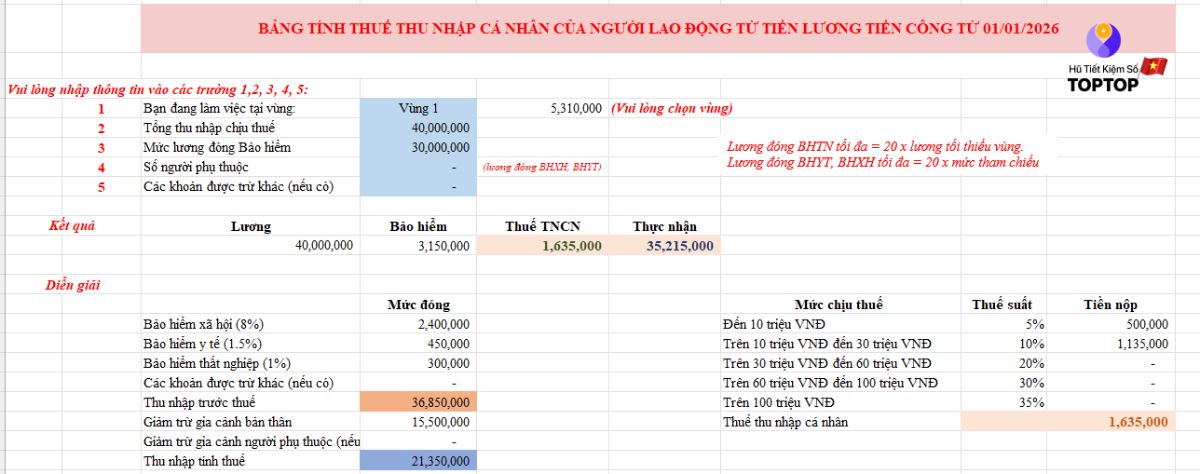 BẢNG TÍNH THUẾ THU NHẬP CÁ NHÂN CỦA NGƯỜI LAO ĐỘNG TỪ TIỀN LƯƠNG TIỀN CÔNG TỪ 01/01/2026

Hũ Tiết Kiệm Số
TOPTOP

Vui lòng nhập thông tin vào các trường 1,2, 3, 4, 5:

| | | | | |
|---|---|---|---|---|
| 1 | Bạn đang làm việc tại vùng: | Vùng 1 | 5,310,000 | (Vui lòng chọn vùng) |
| 2 | Tổng thu nhập chịu thuế | 40,000,000 | | |
| 3 | Mức lương đóng Bảo hiểm | 30,000,000 | | |
| 4 | Số người phụ thuộc | - | (lương đóng BHXH, BHYT) | |
| 5 | Các khoản được trừ khác (nếu có) | - | | |

Lương đóng BHTN tối đa = 20 x lương tối thiểu vùng.
Lương đóng BHYT, BHXH tối đa = 20 x mức tham chiếu

Kết quả

| Lương | Bảo hiểm | Thuế TNCN | Thực nhận |
|---|---|---|---|
| 40,000,000 | 3,150,000 | 1,635,000 | 35,215,000 |

Diễn giải

| | Mức đóng |
|---|---|
| Bảo hiểm xã hội (8%) | 2,400,000 |
| Bảo hiểm y tế (1.5%) | 450,000 |
| Bảo hiểm thất nghiệp (1%) | 300,000 |
| Các khoản được trừ khác (nếu có) | - |
| Thu nhập trước thuế | 36,850,000 |
| Giảm trừ gia cảnh bản thân | 15,500,000 |
| Giảm trừ gia cảnh người phụ thuộc (nếu | - |
| Thu nhập tính thuế | 21,350,000 |

| Mức chịu thuế | Thuế suất | Tiền nộp |
|---|---|---|
| Đến 10 triệu VNĐ | 5% | 500,000 |
| Trên 10 triệu VNĐ đến 30 triệu VNĐ | 10% | 1,135,000 |
| Trên 30 triệu VNĐ đến 60 triệu VNĐ | 20% | - |
| Trên 60 triệu VNĐ đến 100 triệu VNĐ | 30% | - |
| Trên 100 triệu VNĐ | 35% | - |
| Thuế thu nhập cá nhân | | 1,635,000 |